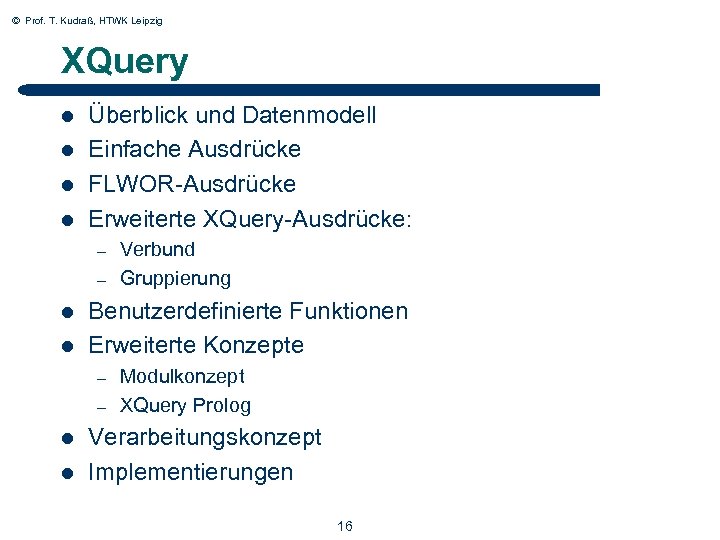 © Prof. T. Kudraß, HTWK Leipzig

XQuery

- Überblick und Datenmodell
- Einfache Ausdrücke
- FLWOR-Ausdrücke
- Erweiterte XQuery-Ausdrücke:
  – Verbund
  – Gruppierung
- Benutzerdefinierte Funktionen
- Erweiterte Konzepte
  – Modulkonzept
  – XQuery Prolog
- Verarbeitungskonzept
- Implementierungen

16